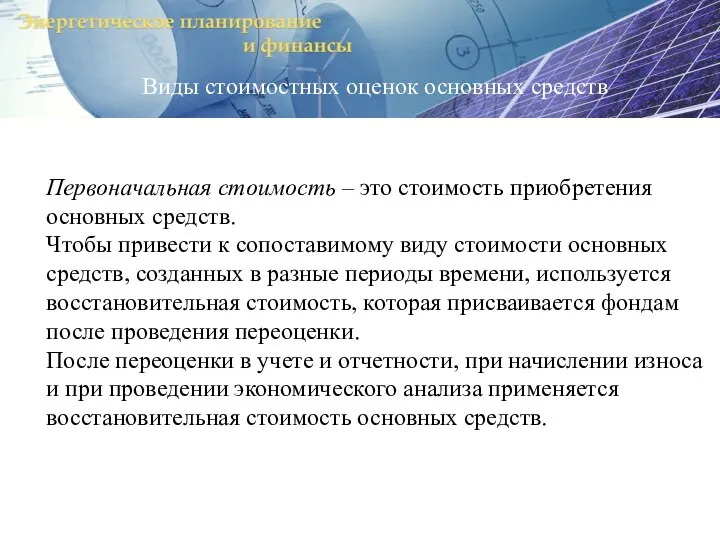 Энергетическое планирование и финансы

Виды стоимостных оценок основных средств

Первоначальная стоимость – это стоимость приобретения основных средств.
Чтобы привести к сопоставимому виду стоимости основных средств, созданных в разные периоды времени, используется восстановительная стоимость, которая присваивается фондам после проведения переоценки.
После переоценки в учете и отчетности, при начислении износа и при проведении экономического анализа применяется восстановительная стоимость основных средств.